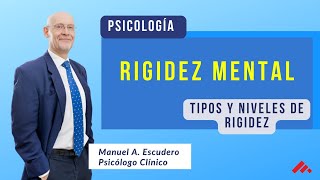 PSICOLOGÍA

RIGIDEZ MENTAL

TIPOS Y NIVELES DE RIGIDEZ

Manuel A. Escudero
Psicólogo Clínico